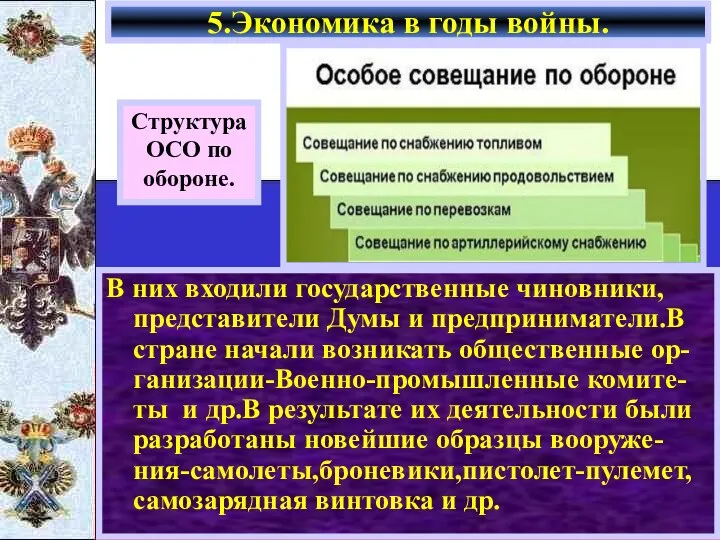 5.Экономика в годы войны.

Структура ОСО по обороне.

Особое совещание по обороне

Совещание по снабжению топливом

Совещание по снабжению продовольствием

Совещание по перевозкам

Совещание по артиллерийскому снабжению

В них входили государственные чиновники, представители Думы и предприниматели.В стране начали возникать общественные организации-Военно-промышленные комитеты и др.В результате их деятельности были разработаны новейшие образцы вооружения-самолеты,броневики,пистолет-пулемет, самозарядная винтовка и др.